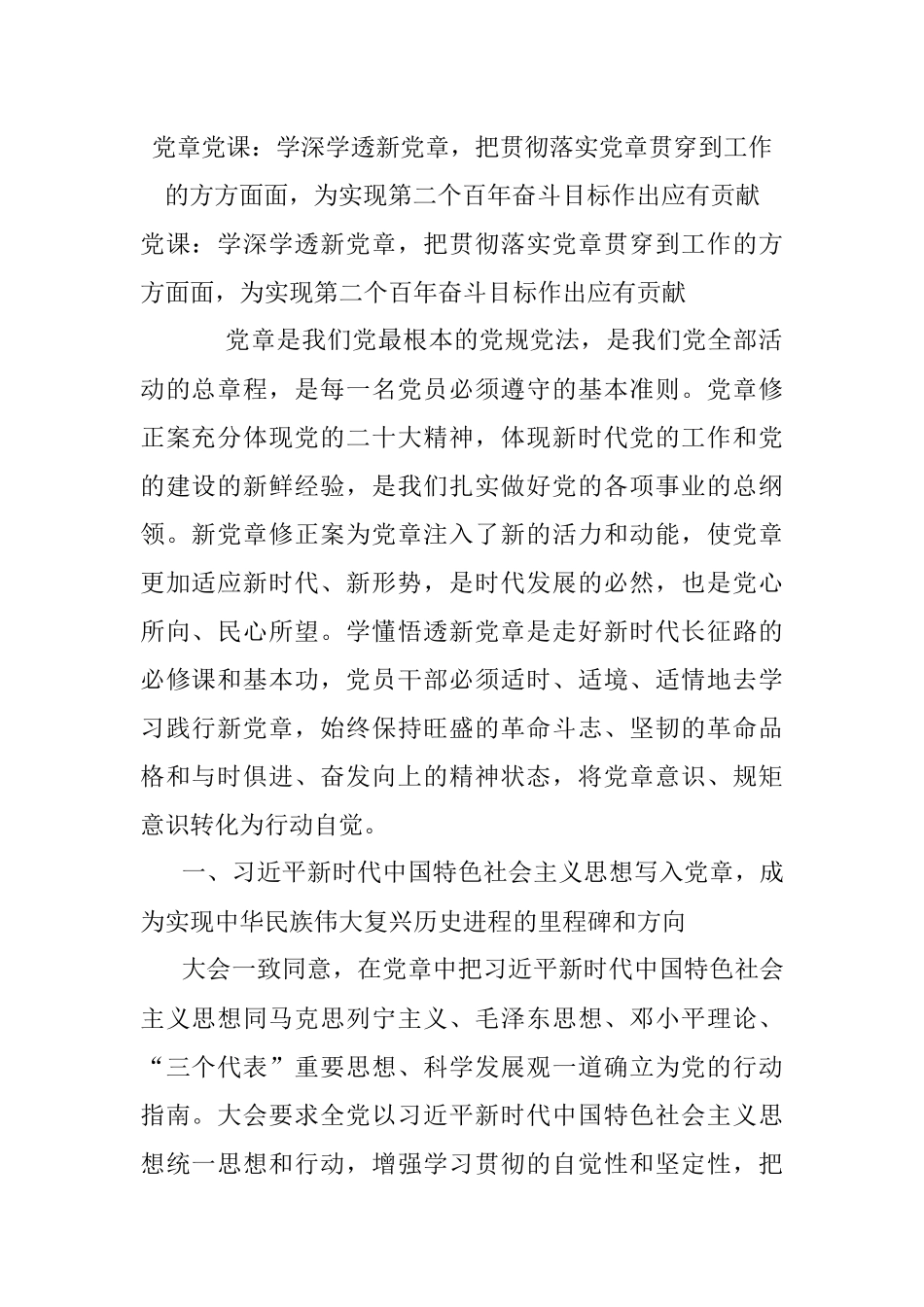 党章党课：学深学透新党章，把贯彻落实党章贯穿到工作的方方面面，为实现第二个百年奋斗目标作出应有贡献

党课：学深学透新党章，把贯彻落实党章贯穿到工作的方方面面，为实现第二个百年奋斗目标作出应有贡献

党章是我们党最根本的党规党法，是我们党全部活动的总章程，是每一名党员必须遵守的基本准则。党章修正案充分体现党的二十大精神，体现新时代党的工作和党的建设的新鲜经验，是我们扎实做好党的各项事业的总纲领。新党章修正案为党章注入了新的活力和动能，使党章更加适应新时代、新形势，是时代发展的必然，也是党心所向、民心所望。学懂悟透新党章是走好新时代长征路的必修课和基本功，党员干部必须适时、适境、适情地去学习践行新党章，始终保持旺盛的革命斗志、坚韧的革命品格和与时俱进、奋发向上的精神状态，将党章意识、规矩意识转化为行动自觉。

一、习近平新时代中国特色社会主义思想写入党章，成为实现中华民族伟大复兴历史进程的里程碑和方向

大会一致同意，在党章中把习近平新时代中国特色社会主义思想同马克思列宁主义、毛泽东思想、邓小平理论、“三个代表”重要思想、科学发展观一道确立为党的行动指南。大会要求全党以习近平新时代中国特色社会主义思想统一思想和行动，增强学习贯彻的自觉性和坚定性，把